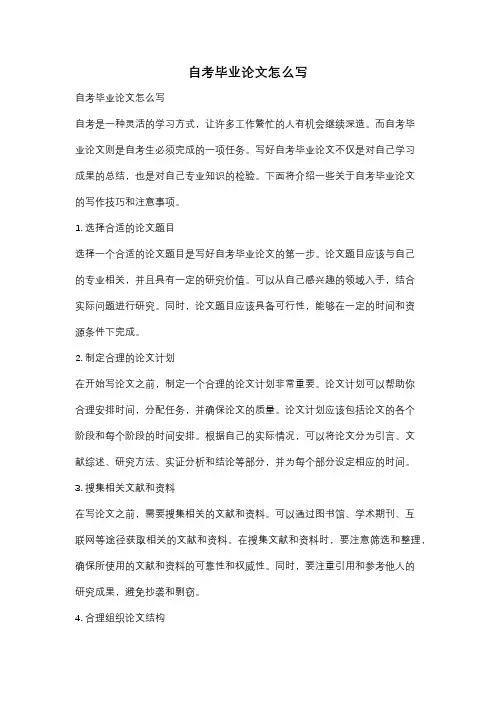 自考毕业论文怎么写

自考毕业论文怎么写

自考是一种灵活的学习方式，让许多工作繁忙的人有机会继续深造。而自考毕业论文则是自考生必须完成的一项任务。写好自考毕业论文不仅是对自己学习成果的总结，也是对自己专业知识的检验。下面将介绍一些关于自考毕业论文的写作技巧和注意事项。

1. 选择合适的论文题目

选择一个合适的论文题目是写好自考毕业论文的第一步。论文题目应该与自己的专业相关，并且具有一定的研究价值。可以从自己感兴趣的领域入手，结合实际问题进行研究。同时，论文题目应该具备可行性，能够在一定的时间和资源条件下完成。

2. 制定合理的论文计划

在开始写论文之前，制定一个合理的论文计划非常重要。论文计划可以帮助你合理安排时间，分配任务，并确保论文的质量。论文计划应该包括论文的各个阶段和每个阶段的时间安排。根据自己的实际情况，可以将论文分为引言、文献综述、研究方法、实证分析和结论等部分，并为每个部分设定相应的时间。

3. 搜集相关文献和资料

在写论文之前，需要搜集相关的文献和资料。可以通过图书馆、学术期刊、互联网等途径获取相关的文献和资料。在搜集文献和资料时，要注意筛选和整理，确保所使用的文献和资料的可靠性和权威性。同时，要注重引用和参考他人的研究成果，避免抄袭和剽窃。

4. 合理组织论文结构